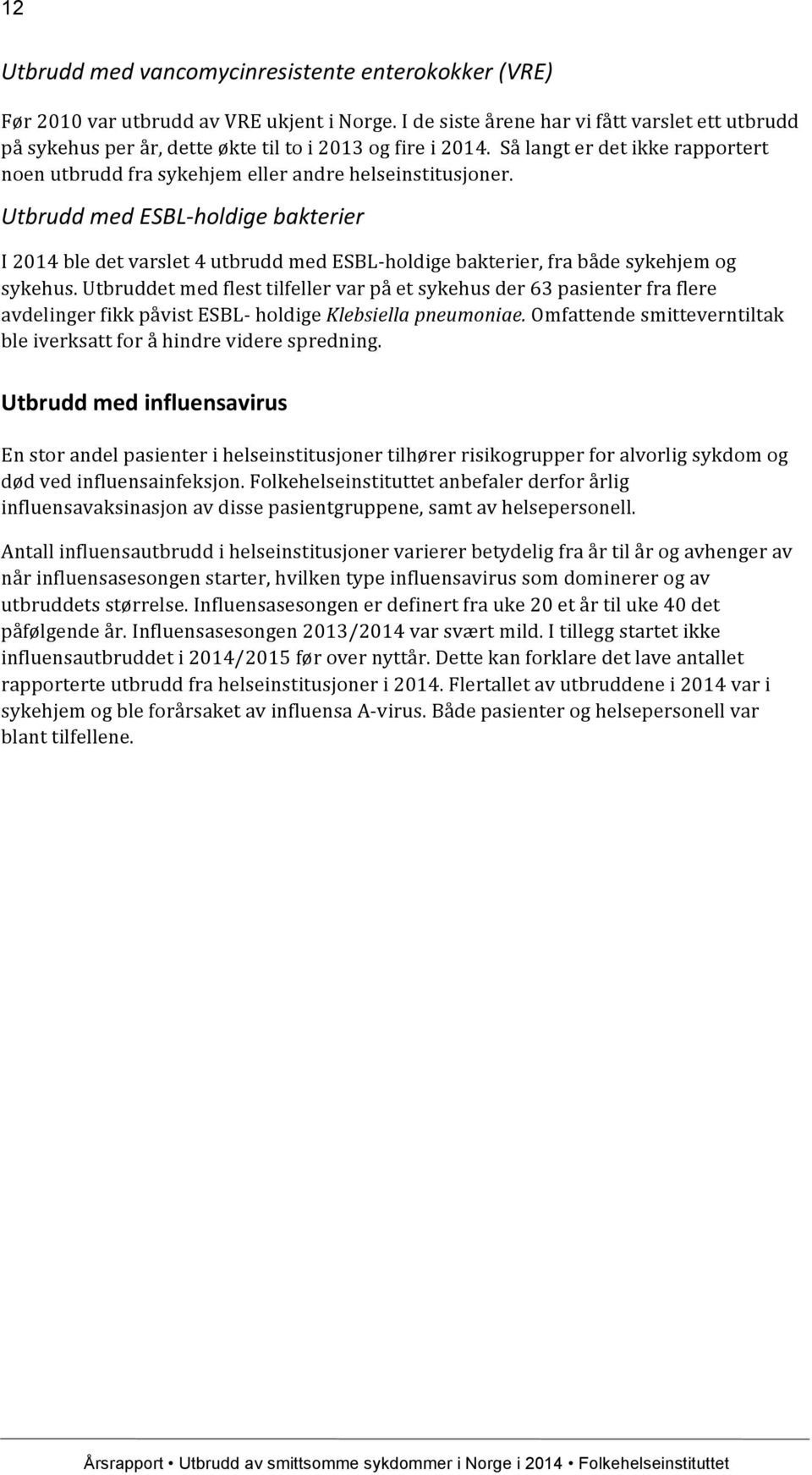 12

Utbrudd med vancomycinresistente enterokokker (VRE)

Før 2010 var utbrudd av VRE ukjent i Norge. I de siste årene har vi fått varslet ett utbrudd på sykehus per år, dette økte til to i 2013 og fire i 2014. Så langt er det ikke rapportert noen utbrudd fra sykehjem eller andre helseinstitusjoner.

Utbrudd med ESBL-holdige bakterier

I 2014 ble det varslet 4 utbrudd med ESBL-holdige bakterier, fra både sykehjem og sykehus. Utbruddet med flest tilfeller var på et sykehus der 63 pasienter fra flere avdelinger fikk påvist ESBL- holdige Klebsiella pneumoniae. Omfattende smitteverntiltak ble iverksatt for å hindre videre spredning.

Utbrudd med influensavirus

En stor andel pasienter i helseinstitusjoner tilhører risikogrupper for alvorlig sykdom og død ved influensainfeksjon. Folkehelseinstituttet anbefaler derfor årlig influensavaksinasjon av disse pasientgruppene, samt av helsepersonell.

Antall influensautbrudd i helseinstitusjoner varierer betydelig fra år til år og avhenger av når influensasesongen starter, hvilken type influensavirus som dominerer og av utbruddets størrelse. Influensasesongen er definert fra uke 20 et år til uke 40 det påfølgende år. Influensasesongen 2013/2014 var svært mild. I tillegg startet ikke influensautbruddet i 2014/2015 før over nyttår. Dette kan forklare det lave antallet rapporterte utbrudd fra helseinstitusjoner i 2014. Flertallet av utbruddene i 2014 var i sykehjem og ble forårsaket av influensa A-virus. Både pasienter og helsepersonell var blant tilfellene.

Årsrapport • Utbrudd av smittsomme sykdommer i Norge i 2014 • Folkehelseinstituttet